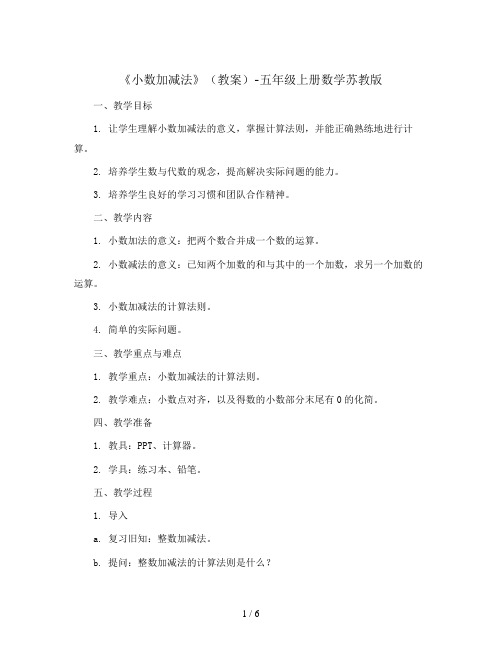 《小数加减法》（教案）-五年级上册数学苏教版

一、教学目标

1. 让学生理解小数加减法的意义，掌握计算法则，并能正确熟练地进行计算。

2. 培养学生数与代数的观念，提高解决实际问题的能力。

3. 培养学生良好的学习习惯和团队合作精神。

二、教学内容

1. 小数加法的意义：把两个数合并成一个数的运算。

2. 小数减法的意义：已知两个加数的和与其中的一个加数，求另一个加数的运算。

3. 小数加减法的计算法则。

4. 简单的实际问题。

三、教学重点与难点

1. 教学重点：小数加减法的计算法则。

2. 教学难点：小数点对齐，以及得数的小数部分末尾有0的化简。

四、教学准备

1. 教具：PPT、计算器。

2. 学具：练习本、铅笔。

五、教学过程

1. 导入

a. 复习旧知：整数加减法。

b. 提问：整数加减法的计算法则是什么？

1 / 6